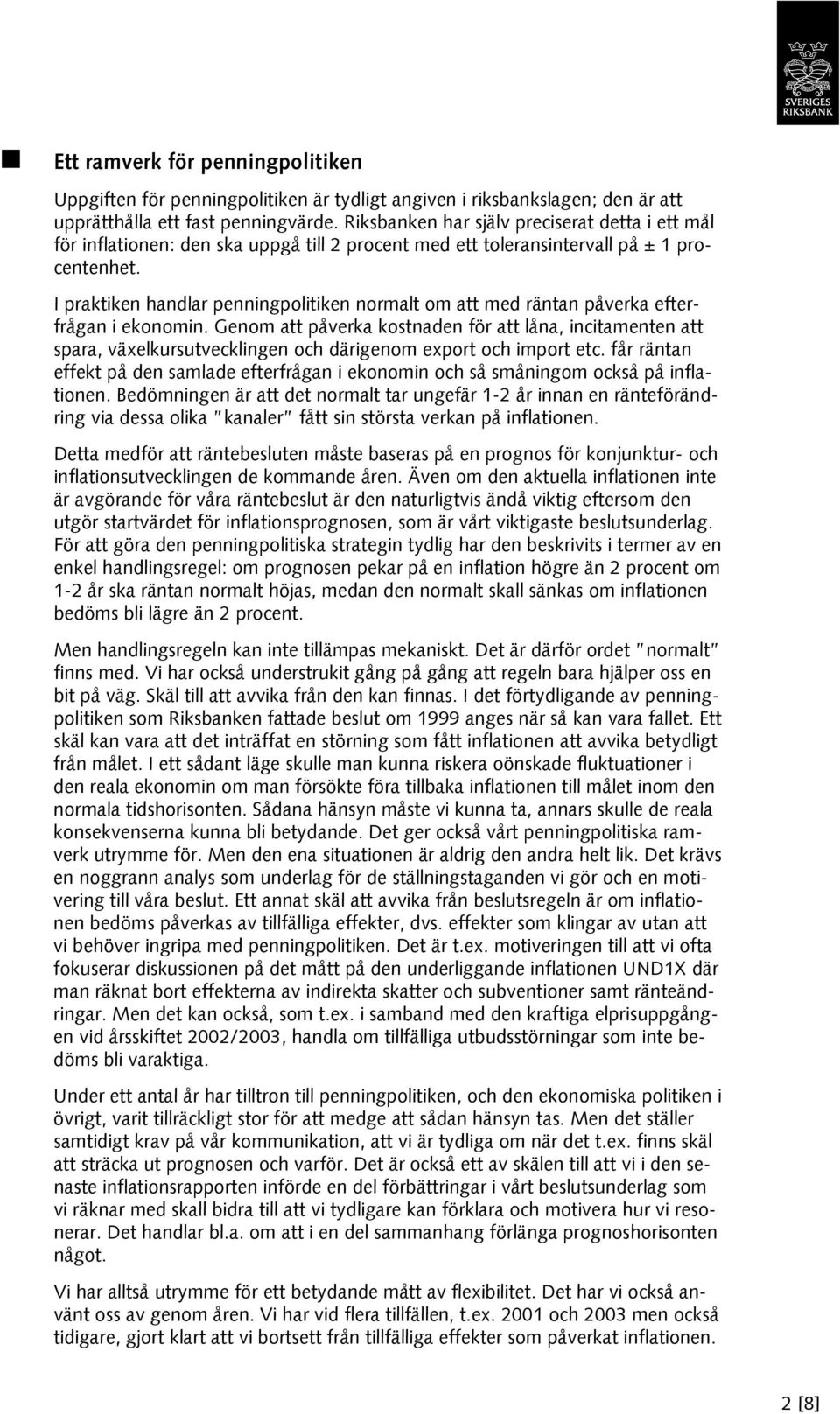 SVERIGES RIKSBANK

Ett ramverk för penningpolitiken

Uppgiften för penningpolitiken är tydligt angiven i riksbankslagen; den är att upprätthålla ett fast penningvärde. Riksbanken har själv preciserat detta i ett mål för inflationen: den ska uppgå till 2 procent med ett toleransintervall på ± 1 procentenhet.

I praktiken handlar penningpolitiken normalt om att med räntan påverka efterfrågan i ekonomin. Genom att påverka kostnaden för att låna, incitamenten att spara, växelkursutvecklingen och därigenom export och import etc. får räntan effekt på den samlade efterfrågan i ekonomin och så småningom också på inflationen. Bedömningen är att det normalt tar ungefär 1-2 år innan en ränteförändring via dessa olika "kanaler" fått sin största verkan på inflationen.

Detta medför att räntebesluten måste baseras på en prognos för konjunktur- och inflationsutvecklingen de kommande åren. Även om den aktuella inflationen inte är avgörande för våra räntebeslut är den naturligtvis ändå viktig eftersom den utgör startvärdet för inflationsprognosen, som är vårt viktigaste beslutsunderlag. För att göra den penningpolitiska strategin tydlig har den beskrivits i termer av en enkel handlingsregel: om prognosen pekar på en inflation högre än 2 procent om 1-2 år ska räntan normalt höjas, medan den normalt skall sänkas om inflationen bedöms bli lägre än 2 procent.

Men handlingsregeln kan inte tillämpas mekaniskt. Det är därför ordet "normalt" finns med. Vi har också understrukit gång på gång att regeln bara hjälper oss en bit på väg. Skäl till att avvika från den kan finnas. I det förtydligande av penningpolitiken som Riksbanken fattade beslut om 1999 anges när så kan vara fallet. Ett skäl kan vara att det inträffat en störning som fått inflationen att avvika betydligt från målet. I ett sådant läge skulle man kunna riskera oönskade fluktuationer i den reala ekonomin om man försökte föra tillbaka inflationen till målet inom den normala tidshorisonten. Sådana hänsyn måste vi kunna ta, annars skulle de reala konsekvenserna kunna bli betydande. Det ger också vårt penningpolitiska ramverk utrymme för. Men den ena situationen är aldrig den andra helt lik. Det krävs en noggrann analys som underlag för de ställningstaganden vi gör och en motivering till våra beslut. Ett annat skäl att avvika från beslutsregeln är om inflationen bedöms påverkas av tillfälliga effekter, dvs. effekter som klingar av utan att vi behöver ingripa med penningpolitiken. Det är t.ex. motiveringen till att vi ofta fokuserar diskussionen på det mått på den underliggande inflationen UND1X där man räknat bort effekterna av indirekta skatter och subventioner samt ränteändringar. Men det kan också, som t.ex. i samband med den kraftiga elprisuppgången vid årsskiftet 2002/2003, handla om tillfälliga utbudsstörningar som inte bedöms bli varaktiga.

Under ett antal år har tilltron till penningpolitiken, och den ekonomiska politiken i övrigt, varit tillräckligt stor för att medge att sådan hänsyn tas. Men det ställer samtidigt krav på vår kommunikation, att vi är tydliga om när det t.ex. finns skäl att sträcka ut prognosen och varför. Det är också ett av skälen till att vi i den senaste inflationsrapporten införde en del förbättringar i vårt beslutsunderlag som vi räknar med skall bidra till att vi tydligare kan förklara och motivera hur vi resonerar. Det handlar bl.a. om att i en del sammanhang förlänga prognoshorisonten något.

Vi har alltså utrymme för ett betydande mått av flexibilitet. Det har vi också använt oss av genom åren. Vi har vid flera tillfällen, t.ex. 2001 och 2003 men också tidigare, gjort klart att vi bortsett från tillfälliga effekter som påverkat inflationen.

2 [8]